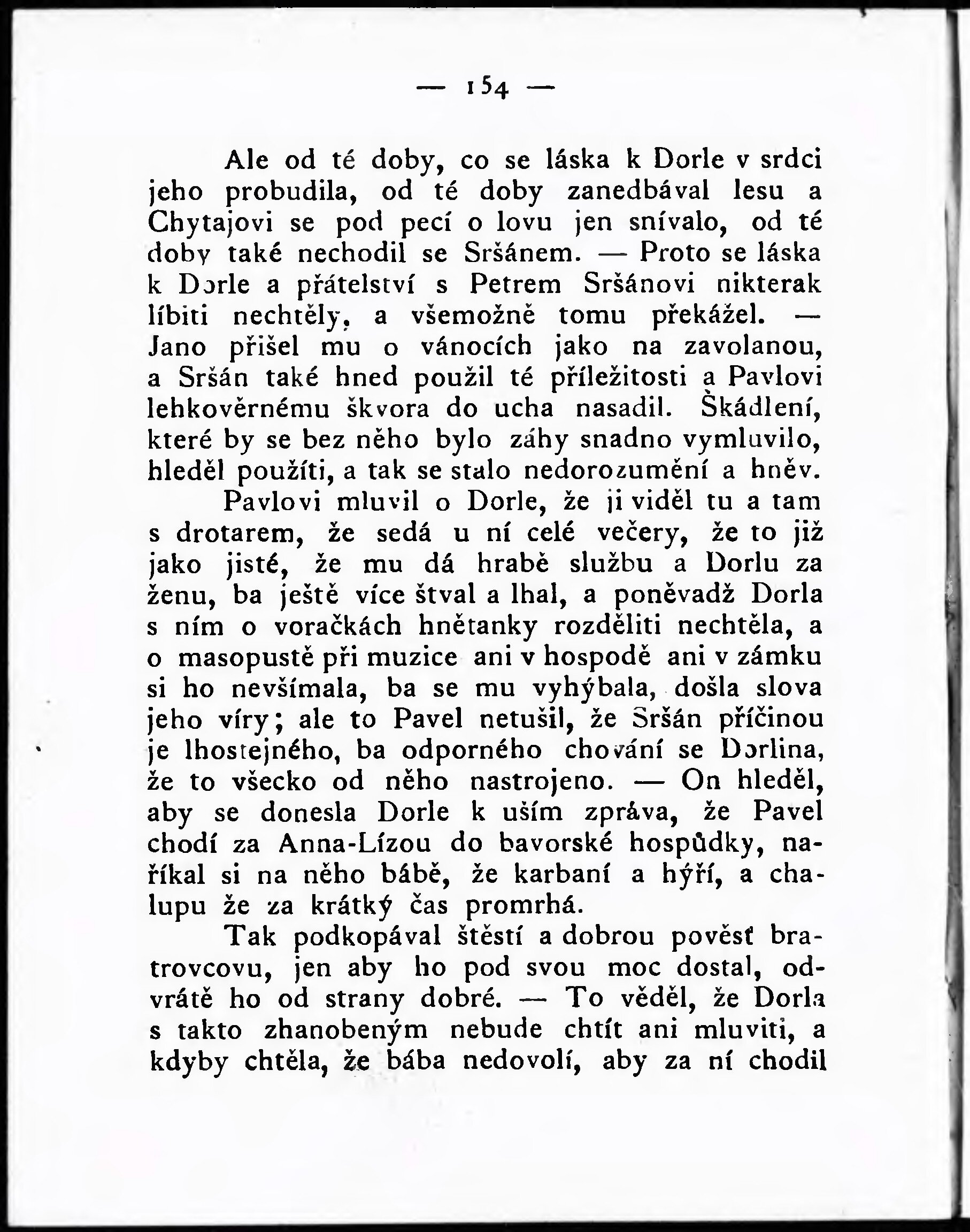 — 154 —

Ale od té doby, co se láska k Dorle v srdci jeho probudila, od té doby zanedbával lesu a Chytajovi se pod pecí o lovu jen snívalo, od té doby také nechodil se Sršánem. — Proto se láska k Dorle a přátelství s Petrem Sršánovi nikterak líbiti nechtěly, a všemožně tomu překážel. — Jano přišel mu o vánocích jako na zavolanou, a Sršán také hned použil té příležitosti a Pavlovi lehkověrnému škvora do ucha nasadil. Škádlení, které by se bez něho bylo záhy snadno vymluvilo, hleděl použíti, a tak se stalo nedorozumění a hněv.

Pavlovi mluvil o Dorle, že ji viděl tu a tam s drotarem, že sedá u ní celé večery, že to již jako jisté, že mu dá hrabě službu a Dorlu za ženu, ba ještě více štval a lhal, a poněvadž Dorla s ním o voračkách hnětanky rozděliti nechtěla, a o masopustě při muzice ani v hospodě ani v zámku si ho nevšímala, ba se mu vyhýbala, došla slova jeho víry; ale to Pavel netušil, že Sršán příčinou je lhostejného, ba odporného chování se Dorlina, že to všecko od něho nastrojeno. — On hleděl, aby se donesla Dorle k uším zpráva, že Pavel chodí za Anna-Lízou do bavorské hospůdky, naříkal si na něho bábě, že karbaní a hýří, a chalupu že za krátký čas promrhá.

Tak podkopával štěstí a dobrou pověsť bratrovcovu, jen aby ho pod svou moc dostal, odvrátě ho od strany dobré. — To věděl, že Dorla s takto zhanobeným nebude chtít ani mluviti, a kdyby chtěla, že bába nedovolí, aby za ní chodil